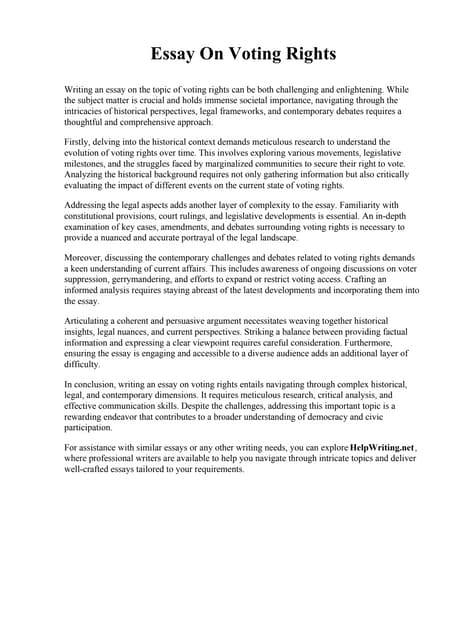 Essay On Voting Rights

Writing an essay on the topic of voting rights can be both challenging and enlightening. While the subject matter is crucial and holds immense societal importance, navigating through the intricacies of historical perspectives, legal frameworks, and contemporary debates requires a thoughtful and comprehensive approach.

Firstly, delving into the historical context demands meticulous research to understand the evolution of voting rights over time. This involves exploring various movements, legislative milestones, and the struggles faced by marginalized communities to secure their right to vote. Analyzing the historical background requires not only gathering information but also critically evaluating the impact of different events on the current state of voting rights.

Addressing the legal aspects adds another layer of complexity to the essay. Familiarity with constitutional provisions, court rulings, and legislative developments is essential. An in-depth examination of key cases, amendments, and debates surrounding voting rights is necessary to provide a nuanced and accurate portrayal of the legal landscape.

Moreover, discussing the contemporary challenges and debates related to voting rights demands a keen understanding of current affairs. This includes awareness of ongoing discussions on voter suppression, gerrymandering, and efforts to expand or restrict voting access. Crafting an informed analysis requires staying abreast of the latest developments and incorporating them into the essay.

Articulating a coherent and persuasive argument necessitates weaving together historical insights, legal nuances, and current perspectives. Striking a balance between providing factual information and expressing a clear viewpoint requires careful consideration. Furthermore, ensuring the essay is engaging and accessible to a diverse audience adds an additional layer of difficulty.

In conclusion, writing an essay on voting rights entails navigating through complex historical, legal, and contemporary dimensions. It requires meticulous research, critical analysis, and effective communication skills. Despite the challenges, addressing this important topic is a rewarding endeavor that contributes to a broader understanding of democracy and civic participation.

For assistance with similar essays or any other writing needs, you can explore HelpWriting.net, where professional writers are available to help you navigate through intricate topics and deliver well-crafted essays tailored to your requirements.